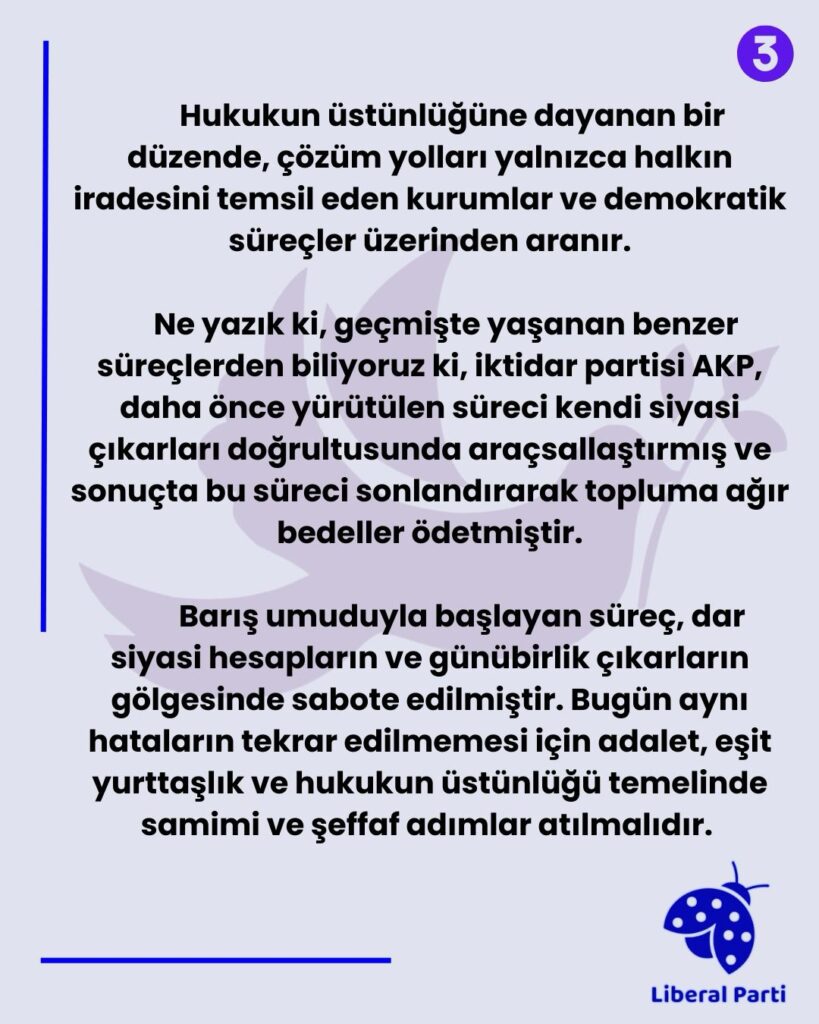 3

Hukukun üstünlüğüne dayanan bir düzende, çözüm yolları yalnızca halkın iradesini temsil eden kurumlar ve demokratik süreçler üzerinden aranır.

Ne yazık ki, geçmişte yaşanan benzer süreçlerden biliyoruz ki, iktidar partisi AKP, daha önce yürütülen süreci kendi siyasi çıkarları doğrultusunda araçsallaştırmış ve sonuçta bu süreci sonlandırarak topluma ağır bedeller ödetmiştir.

Barış umuduyla başlayan süreç, dar siyasi hesapların ve günübirlik çıkarların gölgesinde sabote edilmiştir. Bugün aynı hataların tekrar edilmemesi için adalet, eşit yurttaşlık ve hukukun üstünlüğü temelinde samimi ve şeffaf adımlar atılmalıdır.

Liberal Parti